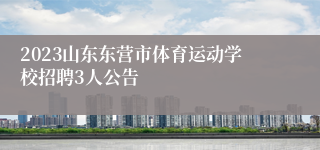 2023山东东营市体育运动学校招聘3人公告